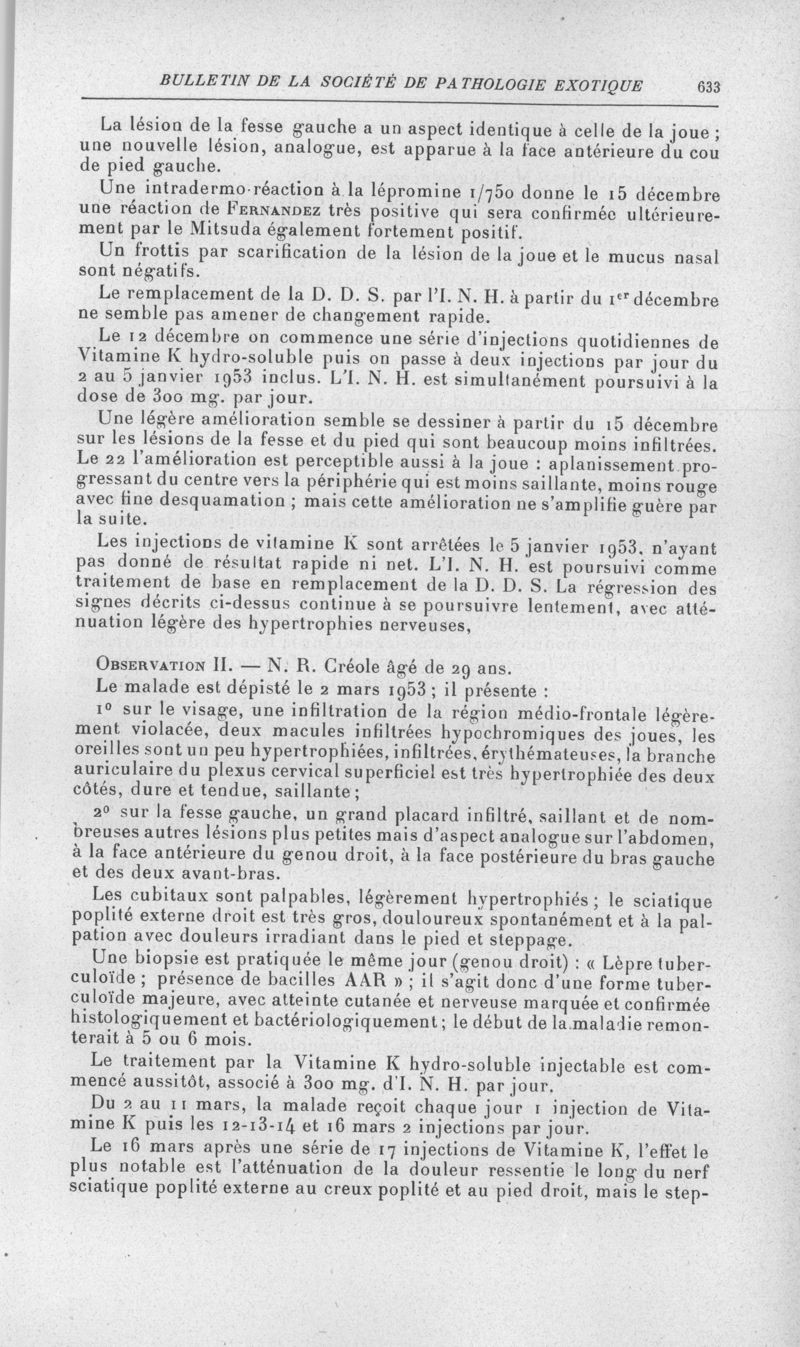 BULLETIN DE LA SOCIÉTÉ DE PATHOLOGIE EXOTIQUE 633

La lésion de la fesse gauche a un aspect identique à celle de la joue ; une nouvelle lésion, analogue, est apparue à la face antérieure du cou de pied gauche.

Une intradermo-réaction à la lépromine 1/750 donne le 15 décembre une réaction de Fernandez très positive qui sera confirmée ultérieurement par le Mitsuda également fortement positif.

Un frottis par scarification de la lésion de la joue et le mucus nasal sont négatifs.

Le remplacement de la D. D. S. par l'I. N. H. à partir du 1er décembre ne semble pas amener de changement rapide.

Le 12 décembre on commence une série d'injections quotidiennes de Vitamine K hydro-soluble puis on passe à deux injections par jour du 2 au 5 janvier 1953 inclus. L'I. N. H. est simultanément poursuivi à la dose de 300 mg. par jour.

Une légère amélioration semble se dessiner à partir du 15 décembre sur les lésions de la fesse et du pied qui sont beaucoup moins infiltrées. Le 22 l'amélioration est perceptible aussi à la joue : aplanissement progressant du centre vers la périphérie qui est moins saillante, moins rouge avec fine desquamation ; mais cette amélioration ne s'amplifie guère par la suite.

Les injections de vitamine K sont arrêtées le 5 janvier 1953, n'ayant pas donné de résultat rapide ni net. L'I. N. H. est poursuivi comme traitement de base en remplacement de la D. D. S. La régression des signes décrits ci-dessus continue à se poursuivre lentement, avec atténuation légère des hypertrophies nerveuses,

Observation II. — N. R. Créole âgé de 29 ans.

Le malade est dépisté le 2 mars 1953 ; il présente :

1° sur le visage, une infiltration de la région médio-frontale légèrement violacée, deux macules infiltrées hypochromiques des joues, les oreilles sont un peu hypertrophiées, infiltrées, érythémateuses, la branche auriculaire du plexus cervical superficiel est très hypertrophiée des deux côtés, dure et tendue, saillante ;

2° sur la fesse gauche, un grand placard infiltré, saillant et de nombreuses autres lésions plus petites mais d'aspect analogue sur l'abdomen, à la face antérieure du genou droit, à la face postérieure du bras gauche et des deux avant-bras.

Les cubitaux sont palpables, légèrement hypertrophiés ; le sciatique poplité externe droit est très gros, douloureux spontanément et à la palpation avec douleurs irradiant dans le pied et steppage.

Une biopsie est pratiquée le même jour (genou droit) : « Lèpre tuberculoïde ; présence de bacilles AAR » ; il s'agit donc d'une forme tuberculoïde majeure, avec atteinte cutanée et nerveuse marquée et confirmée histologiquement et bactériologiquement ; le début de la maladie remonterait à 5 ou 6 mois.

Le traitement par la Vitamine K hydro-soluble injectable est commencé aussitôt, associé à 300 mg. d'I. N. H. par jour.

Du 2 au 11 mars, la malade reçoit chaque jour 1 injection de Vitamine K puis les 12-13-14 et 16 mars 2 injections par jour.

Le 16 mars après une série de 17 injections de Vitamine K, l'effet le plus notable est l'atténuation de la douleur ressentie le long du nerf sciatique poplité externe au creux poplité et au pied droit, mais le step-